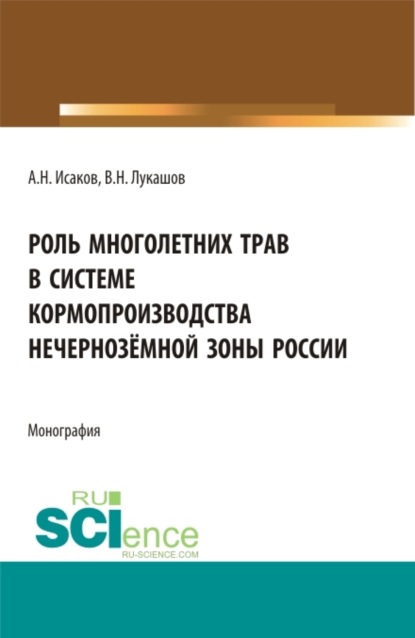 А.Н. Исаков, В.Н. Лукашов

РОЛЬ МНОГОЛЕТНИХ ТРАВ В СИСТЕМЕ КОРМОПРОИЗВОДСТВА НЕЧЕРНОЗЁМНОЙ ЗОНЫ РОССИИ

Монография

RU SCIence RU-SCIENCE.COM